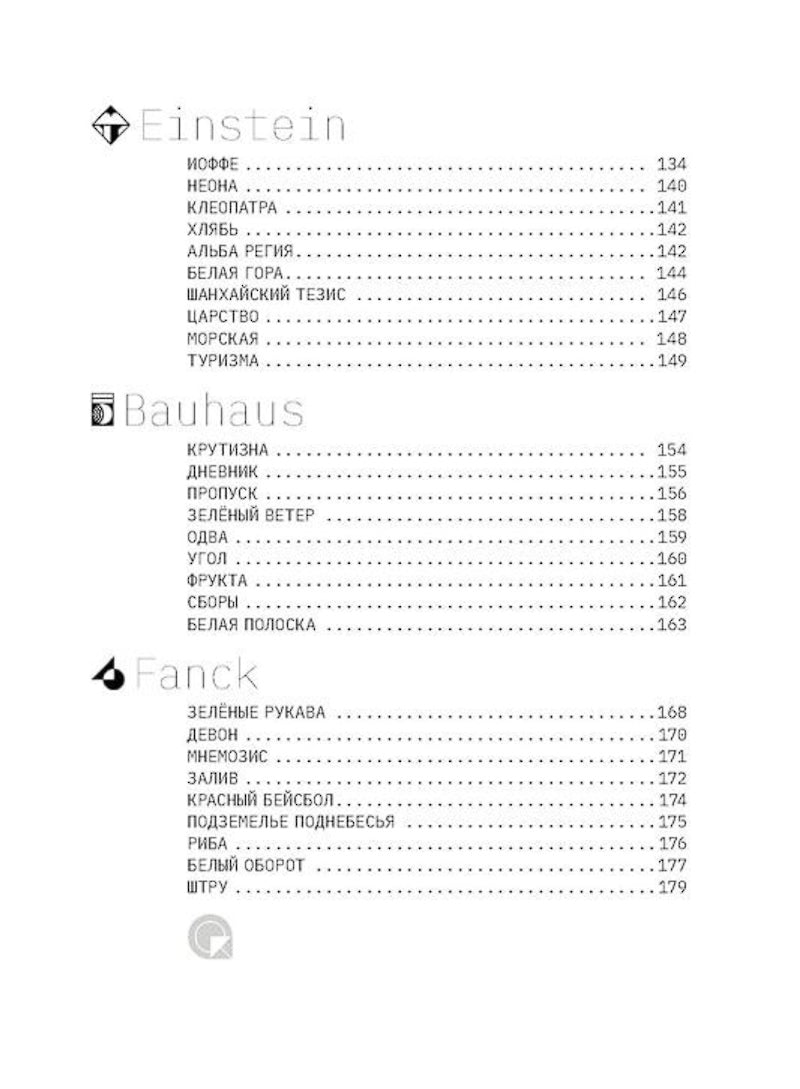 Einstein

ИОФФЕ 134
НЕОНА 140
КЛЕОПАТРА 141
ХЛЯБЬ 142
АЛЬБА РЕГИЯ 142
БЕЛАЯ ГОРА 144
ШАНХАЙСКИЙ ТЕЗИС 146
ЦАРСТВО 147
МОРСКАЯ 148
ТУРИЗМА 149

Bauhaus

КРУТИЗНА 154
ДНЕВНИК 155
ПРОПУСК 156
ЗЕЛЁНЫЙ ВЕТЕР 158
ОДВА 159
УГОЛ 160
ФРУКТА 161
СБОРЫ 162
БЕЛАЯ ПОЛОСКА 163

Fanck

ЗЕЛЁНЫЕ РУКАВА 168
ДЕВОН 170
МНЕМОЗИС 171
ЗАЛИВ 172
КРАСНЫЙ БЕЙСБОЛ 174
ПОДЗЕМЕЛЬЕ ПОДНЕБЕСЬЯ 175
РИБА 176
БЕЛЫЙ ОБОРОТ 177
ШТРУ 179